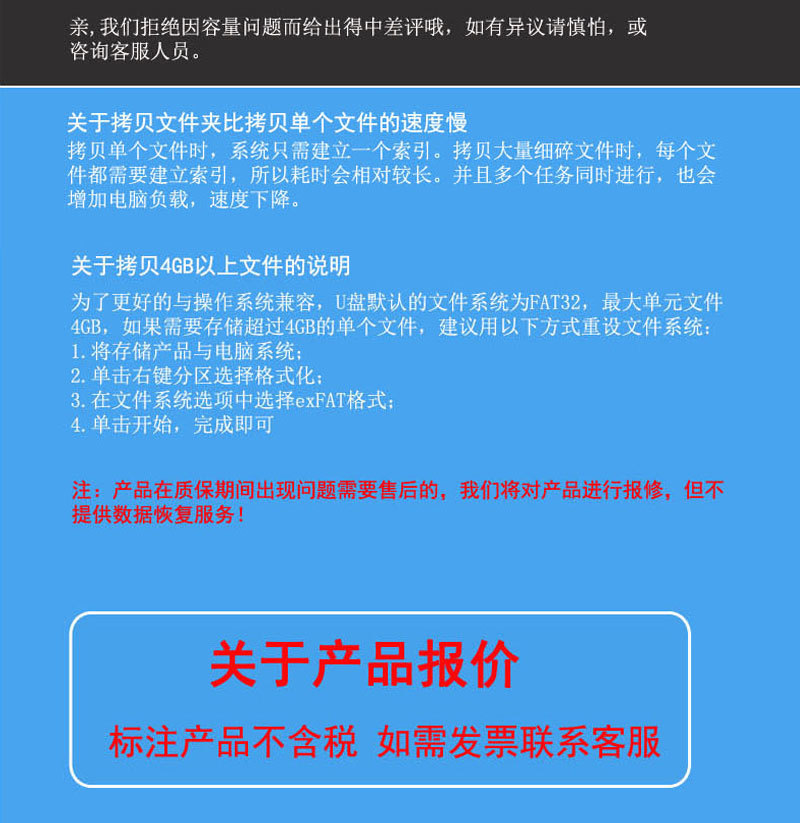 亲,我们拒绝因容量问题而给出得中差评哦，如有异议请慎怕，或咨询客服人员。

关于拷贝文件夹比拷贝单个文件的速度慢
拷贝单个文件时，系统只需建立一个索引。拷贝大量细碎文件时，每个文件都需要建立索引，所以耗时会相对较长。并且多个任务同时进行，也会增加电脑负载，速度下降。

关于拷贝4GB以上文件的说明
为了更好的与操作系统兼容，U盘默认的文件系统为FAT32，最大单元文件4GB，如果需要存储超过4GB的单个文件，建议用以下方式重设文件系统：
1.将存储产品与电脑系统；
2.单击右键分区选择格式化；
3.在文件系统选项中选择exFAT格式；
4.单击开始，完成即可

注：产品在质保期间出现问题需要售后的，我们将对产品进行报修，但不提供数据恢复服务！

关于产品报价

标注产品不含税 如需发票联系客服